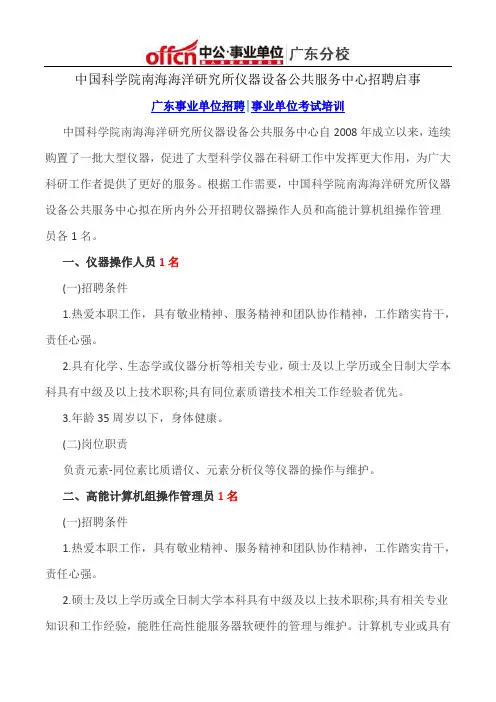 offcn 中公·事业单位 | 广东分校

中国科学院南海海洋研究所仪器设备公共服务中心招聘启事

广东事业单位招聘|事业单位考试培训

中国科学院南海海洋研究所仪器设备公共服务中心自 2008 年成立以来，连续购置了一批大型仪器，促进了大型科学仪器在科研工作中发挥更大作用，为广大科研工作者提供了更好的服务。根据工作需要，中国科学院南海海洋研究所仪器设备公共服务中心拟在所内外公开招聘仪器操作人员和高能计算机组操作管理员各 1 名。

一、仪器操作人员 1 名

(一)招聘条件

1.热爱本职工作，具有敬业精神、服务精神和团队协作精神，工作踏实肯干，责任心强。

2.具有化学、生态学或仪器分析等相关专业，硕士及以上学历或全日制大学本科具有中级及以上技术职称;具有同位素质谱技术相关工作经验者优先。

3.年龄 35 周岁以下，身体健康。

(二)岗位职责

负责元素-同位素比质谱仪、元素分析仪等仪器的操作与维护。

二、高能计算机组操作管理员 1 名

(一)招聘条件

1.热爱本职工作，具有敬业精神、服务精神和团队协作精神，工作踏实肯干，责任心强。

2.硕士及以上学历或全日制大学本科具有中级及以上技术职称;具有相关专业知识和工作经验，能胜任高性能服务器软硬件的管理与维护。计算机专业或具有